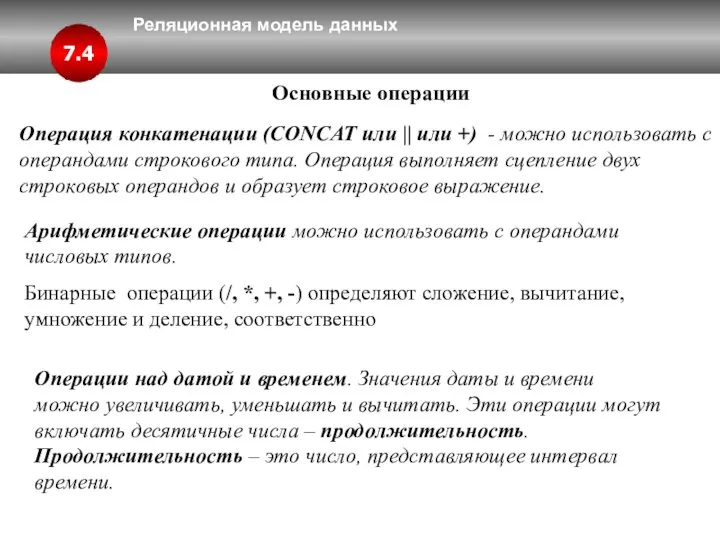 Реляционная модель данных

7.4

Основные операции

Операция конкатенации (CONCAT или || или +) - можно использовать с операндами строкового типа. Операция выполняет сцепление двух строковых операндов и образует строковое выражение.

Арифметические операции можно использовать с операндами числовых типов.

Бинарные операции (/, *, +, -) определяют сложение, вычитание, умножение и деление, соответственно

Операции над датой и временем. Значения даты и времени можно увеличивать, уменьшать и вычитать. Эти операции могут включать десятичные числа – продолжительность. Продолжительность – это число, представляющее интервал времени.